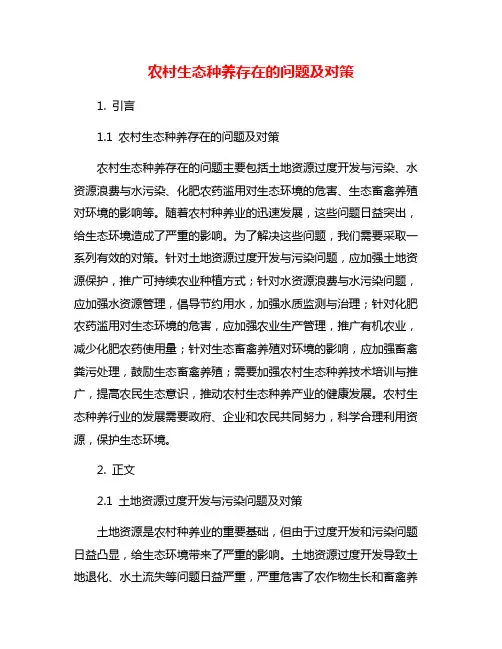 农村生态种养存在的问题及对策

1. 引言

1.1 农村生态种养存在的问题及对策

农村生态种养存在的问题主要包括土地资源过度开发与污染、水资源浪费与水污染、化肥农药滥用对生态环境的危害、生态畜禽养殖对环境的影响等。随着农村种养业的迅速发展，这些问题日益突出，给生态环境造成了严重的影响。为了解决这些问题，我们需要采取一系列有效的对策。针对土地资源过度开发与污染问题，应加强土地资源保护，推广可持续农业种植方式；针对水资源浪费与水污染问题，应加强水资源管理，倡导节约用水，加强水质监测与治理；针对化肥农药滥用对生态环境的危害，应加强农业生产管理，推广有机农业，减少化肥农药使用量；针对生态畜禽养殖对环境的影响，应加强畜禽粪污处理，鼓励生态畜禽养殖；需要加强农村生态种养技术培训与推广，提高农民生态意识，推动农村生态种养产业的健康发展。农村生态种养行业的发展需要政府、企业和农民共同努力，科学合理利用资源，保护生态环境。

2. 正文

2.1 土地资源过度开发与污染问题及对策

土地资源是农村种养业的重要基础，但由于过度开发和污染问题日益凸显，给生态环境带来了严重的影响。土地资源过度开发导致土地退化、水土流失等问题日益严重，严重危害了农作物生长和畜禽养